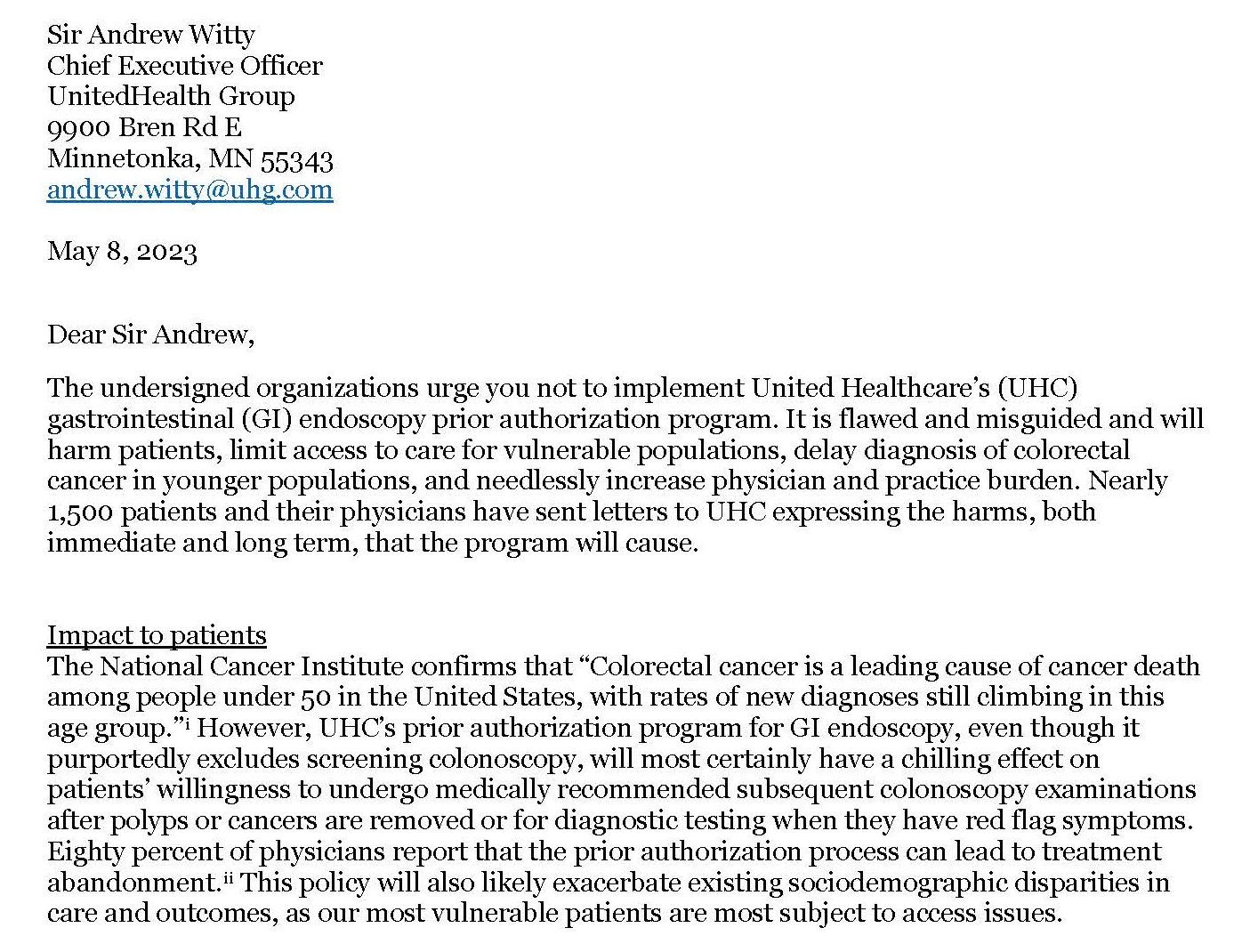 Sir Andrew Witty
Chief Executive Officer
UnitedHealth Group
9900 Bren Rd E
Minnetonka, MN 55343
andrew.witty@uhg.com

May 8, 2023

Dear Sir Andrew,

The undersigned organizations urge you not to implement United Healthcare's (UHC) gastrointestinal (GI) endoscopy prior authorization program. It is flawed and misguided and will harm patients, limit access to care for vulnerable populations, delay diagnosis of colorectal cancer in younger populations, and needlessly increase physician and practice burden. Nearly 1,500 patients and their physicians have sent letters to UHC expressing the harms, both immediate and long term, that the program will cause.

Impact to patients
The National Cancer Institute confirms that "Colorectal cancer is a leading cause of cancer death among people under 50 in the United States, with rates of new diagnoses still climbing in this age group."$^{i}$ However, UHC's prior authorization program for GI endoscopy, even though it purportedly excludes screening colonoscopy, will most certainly have a chilling effect on patients' willingness to undergo medically recommended subsequent colonoscopy examinations after polyps or cancers are removed or for diagnostic testing when they have red flag symptoms. Eighty percent of physicians report that the prior authorization process can lead to treatment abandonment.$^{ii}$ This policy will also likely exacerbate existing sociodemographic disparities in care and outcomes, as our most vulnerable patients are most subject to access issues.